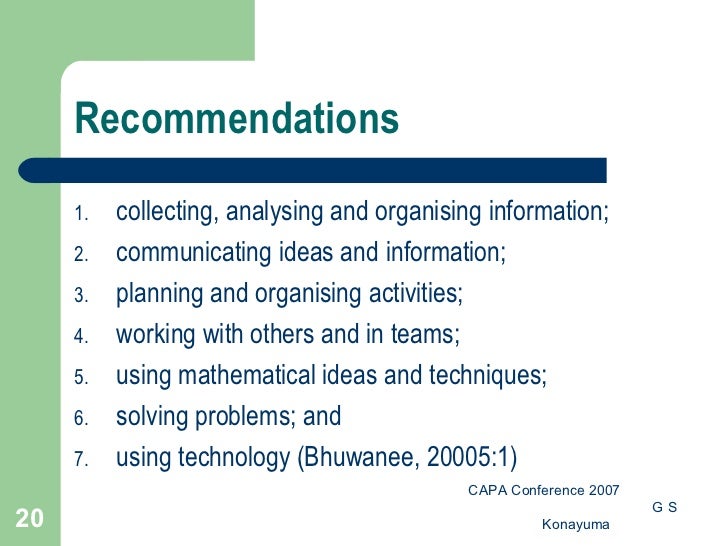 Recommendations

1. collecting, analysing and organising information;
2. communicating ideas and information;
3. planning and organising activities;
4. working with others and in teams;
5. using mathematical ideas and techniques;
6. solving problems; and
7. using technology (Bhuwanee, 20005:1)

CAPA Conference 2007

G S

Konayuma

20